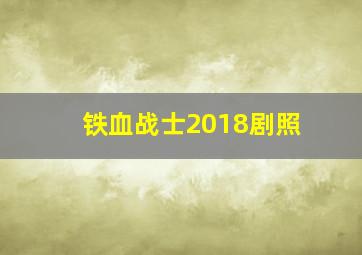 铁血战士2018剧照